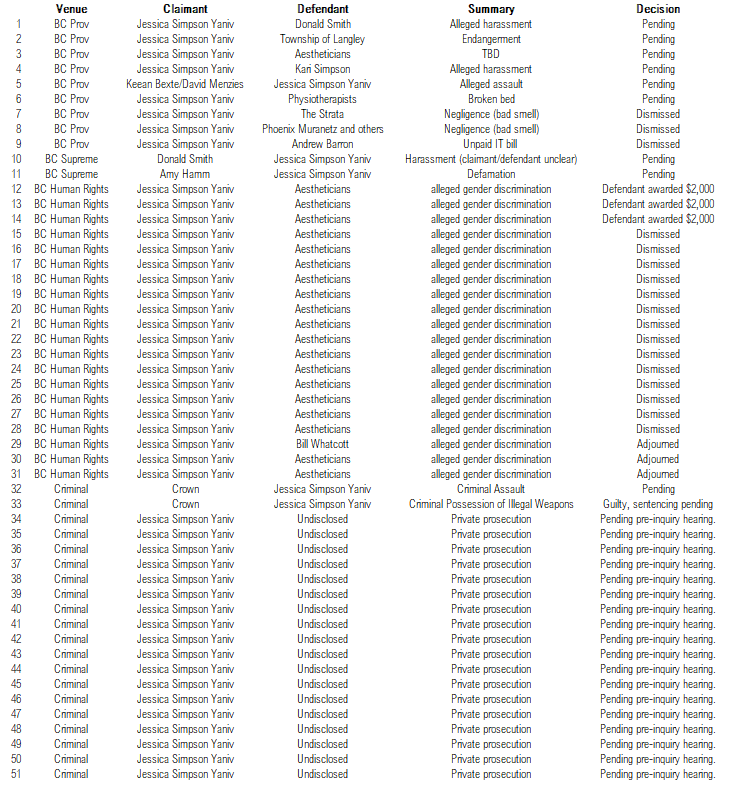 |  | Venue | Claimant | Defendant | Summary | Decision |
|---|---|---|---|---|---|
| 1 | BC Prov | Jessica Simpson Yaniv | Donald Smith | Alleged harassment | Pending |
| 2 | BC Prov | Jessica Simpson Yaniv | Township of Langley | Endangerment | Pending |
| 3 | BC Prov | Jessica Simpson Yaniv | Aestheticians | TBD | Pending |
| 4 | BC Prov | Jessica Simpson Yaniv | Kari Simpson | Alleged harassment | Pending |
| 5 | BC Prov | Keean Bexte/David Menzies | Jessica Simpson Yaniv | Alleged assault | Pending |
| 6 | BC Prov | Jessica Simpson Yaniv | Physiotherapists | Broken bed | Pending |
| 7 | BC Prov | Jessica Simpson Yaniv | The Strata | Negligence (bad smell) | Dismissed |
| 8 | BC Prov | Jessica Simpson Yaniv | Phoenix Muranetz and others | Negligence (bad smell) | Dismissed |
| 9 | BC Prov | Jessica Simpson Yaniv | Andrew Barron | Unpaid IT bill | Dismissed |
| 10 | BC Supreme | Donald Smith | Jessica Simpson Yaniv | Harassment (claimant/defendant unclear) | Pending |
| 11 | BC Supreme | Amy Hamm | Jessica Simpson Yaniv | Defamation | Pending |
| 12 | BC Human Rights | Jessica Simpson Yaniv | Aestheticians | alleged gender discrimination | Defendant awarded $2,000 |
| 13 | BC Human Rights | Jessica Simpson Yaniv | Aestheticians | alleged gender discrimination | Defendant awarded $2,000 |
| 14 | BC Human Rights | Jessica Simpson Yaniv | Aestheticians | alleged gender discrimination | Defendant awarded $2,000 |
| 15 | BC Human Rights | Jessica Simpson Yaniv | Aestheticians | alleged gender discrimination | Dismissed |
| 16 | BC Human Rights | Jessica Simpson Yaniv | Aestheticians | alleged gender discrimination | Dismissed |
| 17 | BC Human Rights | Jessica Simpson Yaniv | Aestheticians | alleged gender discrimination | Dismissed |
| 18 | BC Human Rights | Jessica Simpson Yaniv | Aestheticians | alleged gender discrimination | Dismissed |
| 19 | BC Human Rights | Jessica Simpson Yaniv | Aestheticians | alleged gender discrimination | Dismissed |
| 20 | BC Human Rights | Jessica Simpson Yaniv | Aestheticians | alleged gender discrimination | Dismissed |
| 21 | BC Human Rights | Jessica Simpson Yaniv | Aestheticians | alleged gender discrimination | Dismissed |
| 22 | BC Human Rights | Jessica Simpson Yaniv | Aestheticians | alleged gender discrimination | Dismissed |
| 23 | BC Human Rights | Jessica Simpson Yaniv | Aestheticians | alleged gender discrimination | Dismissed |
| 24 | BC Human Rights | Jessica Simpson Yaniv | Aestheticians | alleged gender discrimination | Dismissed |
| 25 | BC Human Rights | Jessica Simpson Yaniv | Aestheticians | alleged gender discrimination | Dismissed |
| 26 | BC Human Rights | Jessica Simpson Yaniv | Aestheticians | alleged gender discrimination | Dismissed |
| 27 | BC Human Rights | Jessica Simpson Yaniv | Aestheticians | alleged gender discrimination | Dismissed |
| 28 | BC Human Rights | Jessica Simpson Yaniv | Aestheticians | alleged gender discrimination | Dismissed |
| 29 | BC Human Rights | Jessica Simpson Yaniv | Bill Whatcott | alleged gender discrimination | Adjourned |
| 30 | BC Human Rights | Jessica Simpson Yaniv | Aestheticians | alleged gender discrimination | Adjourned |
| 31 | BC Human Rights | Jessica Simpson Yaniv | Aestheticians | alleged gender discrimination | Adjourned |
| 32 | Criminal | Crown | Jessica Simpson Yaniv | Criminal Assault | Pending |
| 33 | Criminal | Crown | Jessica Simpson Yaniv | Criminal Possession of Illegal Weapons | Guilty, sentencing pending |
| 34 | Criminal | Jessica Simpson Yaniv | Undisclosed | Private prosecution | Pending pre-inquiry hearing. |
| 35 | Criminal | Jessica Simpson Yaniv | Undisclosed | Private prosecution | Pending pre-inquiry hearing. |
| 36 | Criminal | Jessica Simpson Yaniv | Undisclosed | Private prosecution | Pending pre-inquiry hearing. |
| 37 | Criminal | Jessica Simpson Yaniv | Undisclosed | Private prosecution | Pending pre-inquiry hearing. |
| 38 | Criminal | Jessica Simpson Yaniv | Undisclosed | Private prosecution | Pending pre-inquiry hearing. |
| 39 | Criminal | Jessica Simpson Yaniv | Undisclosed | Private prosecution | Pending pre-inquiry hearing. |
| 40 | Criminal | Jessica Simpson Yaniv | Undisclosed | Private prosecution | Pending pre-inquiry hearing. |
| 41 | Criminal | Jessica Simpson Yaniv | Undisclosed | Private prosecution | Pending pre-inquiry hearing. |
| 42 | Criminal | Jessica Simpson Yaniv | Undisclosed | Private prosecution | Pending pre-inquiry hearing. |
| 43 | Criminal | Jessica Simpson Yaniv | Undisclosed | Private prosecution | Pending pre-inquiry hearing. |
| 44 | Criminal | Jessica Simpson Yaniv | Undisclosed | Private prosecution | Pending pre-inquiry hearing. |
| 45 | Criminal | Jessica Simpson Yaniv | Undisclosed | Private prosecution | Pending pre-inquiry hearing. |
| 46 | Criminal | Jessica Simpson Yaniv | Undisclosed | Private prosecution | Pending pre-inquiry hearing. |
| 47 | Criminal | Jessica Simpson Yaniv | Undisclosed | Private prosecution | Pending pre-inquiry hearing. |
| 48 | Criminal | Jessica Simpson Yaniv | Undisclosed | Private prosecution | Pending pre-inquiry hearing. |
| 49 | Criminal | Jessica Simpson Yaniv | Undisclosed | Private prosecution | Pending pre-inquiry hearing. |
| 50 | Criminal | Jessica Simpson Yaniv | Undisclosed | Private prosecution | Pending pre-inquiry hearing. |
| 51 | Criminal | Jessica Simpson Yaniv | Undisclosed | Private prosecution | Pending pre-inquiry hearing. |